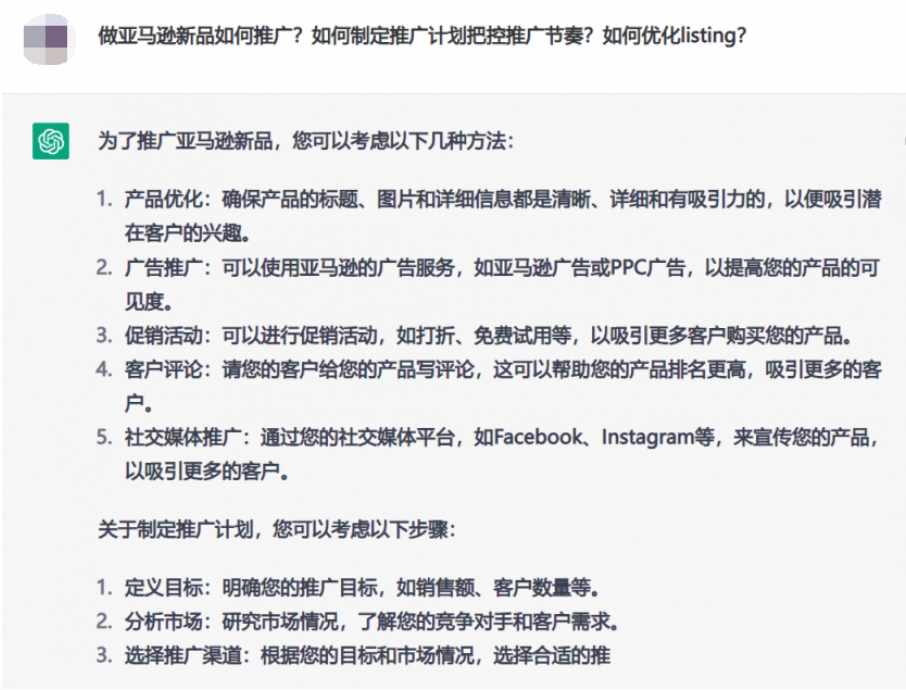 做亚马逊新品如何推广？如何制定推广计划把控推广节奏？如何优化listing？

为了推广亚马逊新品，您可以考虑以下几种方法：

1. 产品优化：确保产品的标题、图片和详细信息都是清晰、详细和有吸引力的，以便吸引潜在客户的兴趣。
2. 广告推广：可以使用亚马逊的广告服务，如亚马逊广告或PPC广告，以提高您的产品的可见度。
3. 促销活动：可以进行促销活动，如打折、免费试用等，以吸引更多客户购买您的产品。
4. 客户评论：请您的客户给您的产品写评论，这可以帮助您的产品排名更高，吸引更多的客户。
5. 社交媒体推广：通过您的社交媒体平台，如Facebook、Instagram等，来宣传您的产品，以吸引更多的客户。

关于制定推广计划，您可以考虑以下步骤：

1. 定义目标：明确您的推广目标，如销售额、客户数量等。
2. 分析市场：研究市场情况，了解您的竞争对手和客户需求。
3. 选择推广渠道：根据您的目标和市场情况，选择合适的推